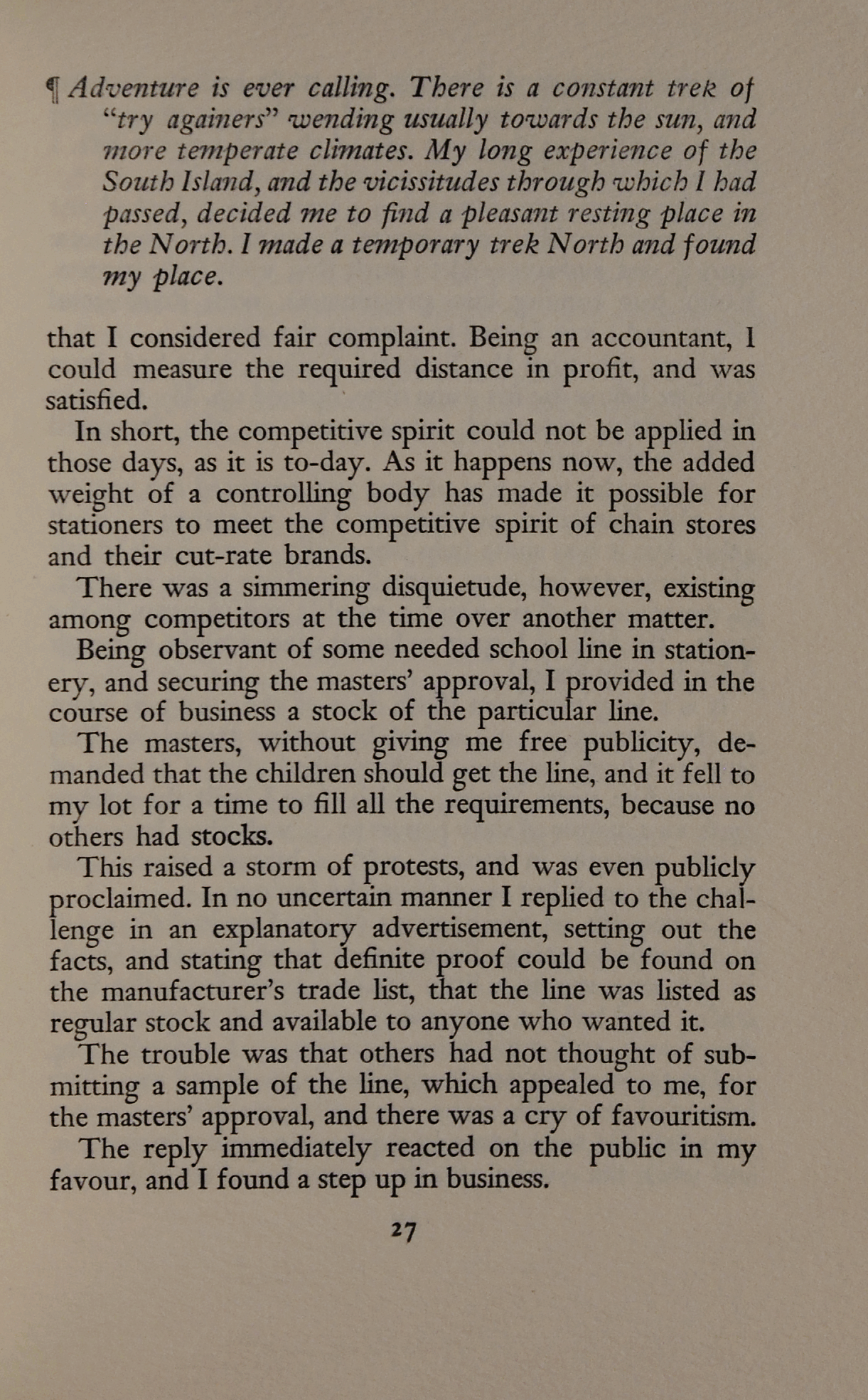 ¶ Adventure is ever calling. There is a constant trek of "try againers" wending usually towards the sun, and more temperate climates. My long experience of the South Island, and the vicissitudes through which I had passed, decided me to find a pleasant resting place in the North. I made a temporary trek North and found my place.

that I considered fair complaint. Being an accountant, I could measure the required distance in profit, and was satisfied.

In short, the competitive spirit could not be applied in those days, as it is to-day. As it happens now, the added weight of a controlling body has made it possible for stationers to meet the competitive spirit of chain stores and their cut-rate brands.

There was a simmering disquietude, however, existing among competitors at the time over another matter.

Being observant of some needed school line in stationery, and securing the masters' approval, I provided in the course of business a stock of the particular line.

The masters, without giving me free publicity, demanded that the children should get the line, and it fell to my lot for a time to fill all the requirements, because no others had stocks.

This raised a storm of protests, and was even publicly proclaimed. In no uncertain manner I replied to the challenge in an explanatory advertisement, setting out the facts, and stating that definite proof could be found on the manufacturer's trade list, that the line was listed as regular stock and available to anyone who wanted it.

The trouble was that others had not thought of submitting a sample of the line, which appealed to me, for the masters' approval, and there was a cry of favouritism.

The reply immediately reacted on the public in my favour, and I found a step up in business.

27